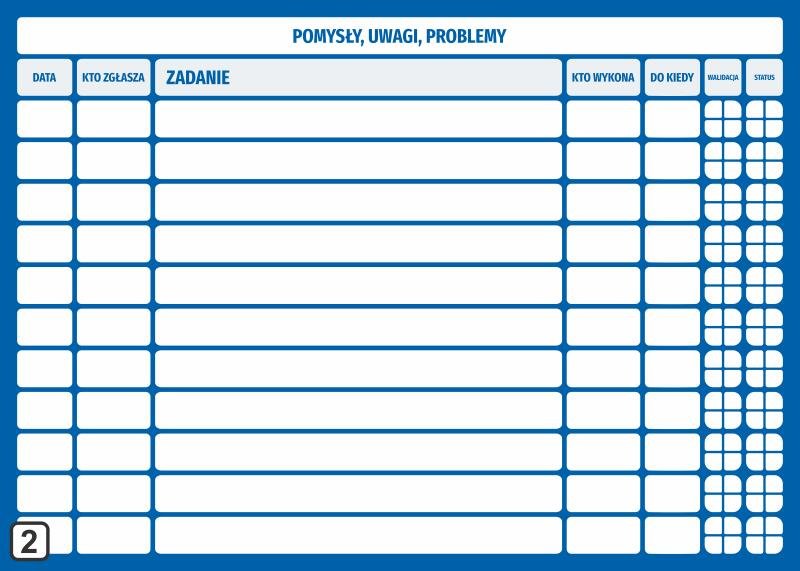 POMYSŁY, UWAGI, PROBLEMY

| DATA | KTO ZGŁASZA | ZADANIE | KTO WYKONA | DO KIEDY | WALIDACJA | STATUS |
|---|---|---|---|---|---|---|
| | | | | | | |
| | | | | | | |
| | | | | | | |
| | | | | | | |
| | | | | | | |
| | | | | | | |
| | | | | | | |
| | | | | | | |
| | | | | | | |
| | | | | | | |
| | | | | | | |

2